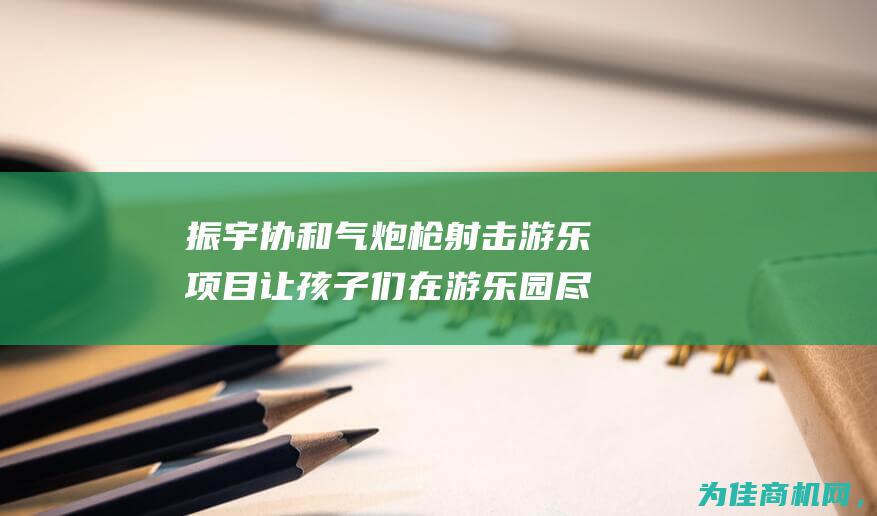 振宇协和气炮枪射击游乐项目让孩子们在游乐园尽

为佳商机网，